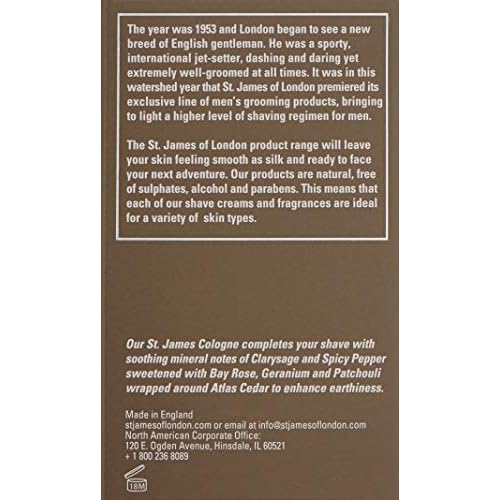 The year was 1953 and London began to see a new breed of English gentleman. He was a sporty, international jet-setter, dashing and daring yet extremely well-groomed at all times. It was in this watershed year that St. James of London premiered its exclusive line of men's grooming products, bringing to light a higher level of shaving regimen for men.

The St. James of London product range will leave your skin feeling smooth as silk and ready to face your next adventure. Our products are natural, free of sulphates, alcohol and parabens. This means that each of our shave creams and fragrances are ideal for a variety of skin types.

Our St. James Cologne completes your shave with soothing mineral notes of Clarysage and Spicy Pepper sweetened with Bay Rose, Geranium and Patchouli wrapped around Atlas Cedar to enhance earthiness.

Made in England
stjamesoflondon.com or email at info@stjamesoflondon.com
North American Corporate Office:
120 E. Ogden Avenue, Hinsdale, IL 60521
+ 1 800 236 8089

18M